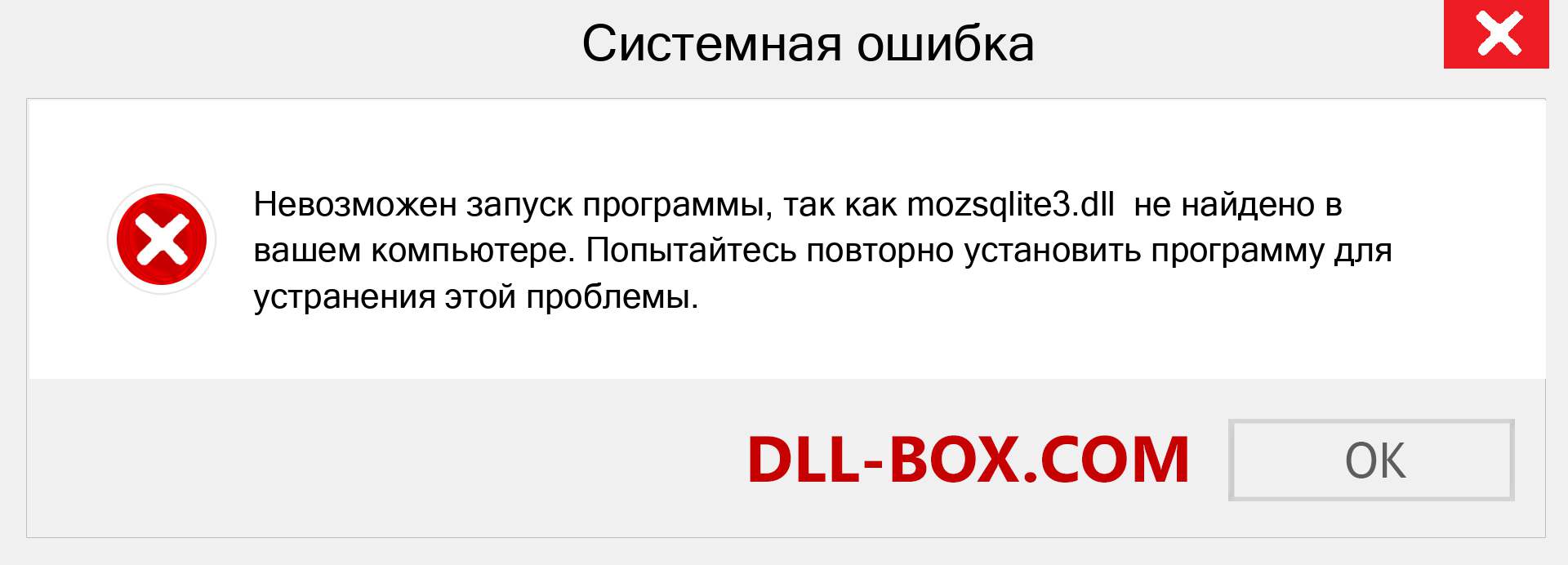 Системная ошибка

Невозможен запуск программы, так как mozsqlite3.dll  не найдено в вашем компьютере. Попытайтесь повторно установить программу для устранения этой проблемы.

DLL-BOX.COM

OK